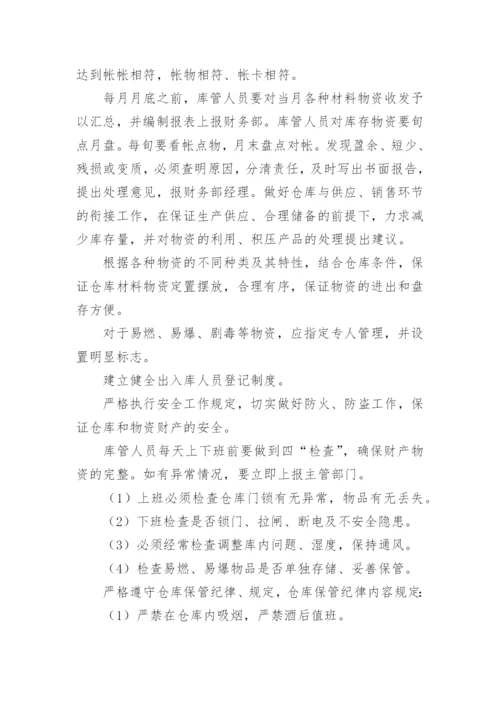 达到帐帐相符，帐物相符、帐卡相符。

每月月底之前，库管人员要对当月各种材料物资收发予以汇总，并编制报表上报财务部。库管人员对库存物资要旬点月盘。每旬要看帐点物，月末盘点对帐。发现盈余、短少、残损或变质，必须查明原因，分清责任，及时写出书面报告，提出处理意见，报财务部经理。做好仓库与供应、销售环节的衔接工作，在保证生产供应、合理储备的前提下，力求减少库存量，并对物资的利用、积压产品的处理提出建议。

根据各种物资的不同种类及其特性，结合仓库条件，保证仓库材料物资定置摆放，合理有序，保证物资的进出和盘存方便。

对于易燃、易爆、剧毒等物资，应指定专人管理，并设置明显标志。

建立健全出入库人员登记制度。

严格执行安全工作规定，切实做好防火、防盗工作，保证仓库和物资财产的安全。

库管人员每天上下班前要做到四“检查”，确保财产物资的完整。如有异常情况，要立即上报主管部门。

（1）上班必须检查仓库门锁有无异常，物品有无丢失。

（2）下班检查是否锁门、拉闸、断电及不安全隐患。

（3）必须经常检查调整库内问题、湿度，保持通风。

（4）检查易燃、易爆物品是否单独存储、妥善保管。

严格遵守仓库保管纪律、规定，仓库保管纪律内容规定：

（1）严禁在仓库内吸烟，严禁酒后值班。